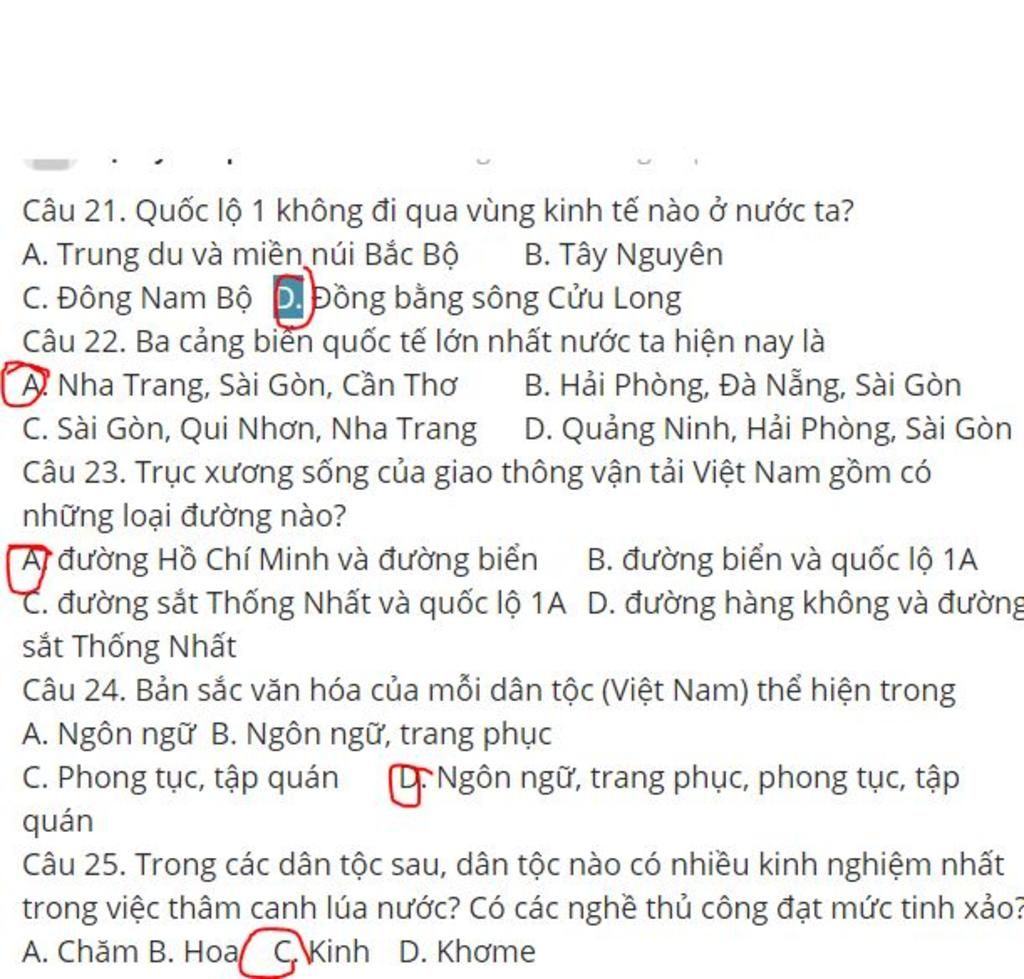 Câu 21. Quốc lộ 1 không đi qua vùng kinh tế nào ở nước ta?
A. Trung du và miền núi Bắc Bộ B. Tây Nguyên
C. Đông Nam Bộ D. Đồng bằng sông Cửu Long
Câu 22. Ba cảng biển quốc tế lớn nhất nước ta hiện nay là
A. Nha Trang, Sài Gòn, Cần Thơ B. Hải Phòng, Đà Nẵng, Sài Gòn
C. Sài Gòn, Qui Nhơn, Nha Trang D. Quảng Ninh, Hải Phòng, Sài Gòn
Câu 23. Trục xương sống của giao thông vận tải Việt Nam gồm có những loại đường nào?
A. đường Hồ Chí Minh và đường biển B. đường biển và quốc lộ 1A
C. đường sắt Thống Nhất và quốc lộ 1A D. đường hàng không và đường sắt Thống Nhất
Câu 24. Bản sắc văn hóa của mỗi dân tộc (Việt Nam) thể hiện trong
A. Ngôn ngữ B. Ngôn ngữ, trang phục
C. Phong tục, tập quán D. Ngôn ngữ, trang phục, phong tục, tập quán
Câu 25. Trong các dân tộc sau, dân tộc nào có nhiều kinh nghiệm nhất trong việc thâm canh lúa nước? Có các nghề thủ công đạt mức tinh xảo?
A. Chăm B. Hoa C. Kinh D. Khơme